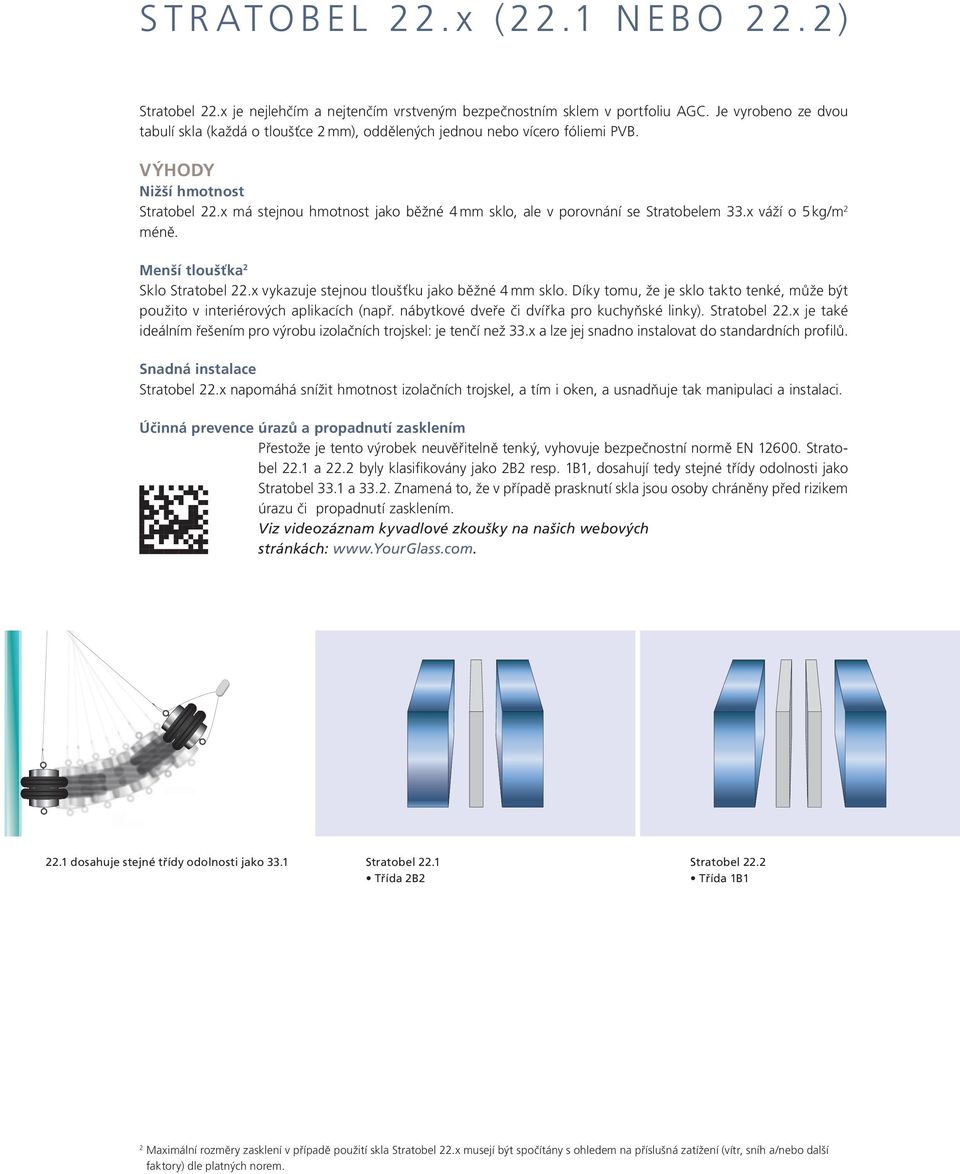 STRATOBEL 22.x (22.1 NEBO 22.2)

Stratobel 22.x je nejlehčím a nejtenčím vrstveným bezpečnostním sklem v portfoliu AGC. Je vyrobeno ze dvou tabulí skla (každá o tloušťce 2 mm), oddělených jednou nebo vícero fóliemi PVB.

VÝHODY
Nižší hmotnost
Stratobel 22.x má stejnou hmotnost jako běžné 4 mm sklo, ale v porovnání se Stratobelem 33.x váží o 5 kg/m$^2$ méně.

Menší tloušťka$^2$
Sklo Stratobel 22.x vykazuje stejnou tloušťku jako běžné 4 mm sklo. Díky tomu, že je sklo takto tenké, může být použito v interiérových aplikacích (např. nábytkové dveře či dvířka pro kuchyňské linky). Stratobel 22.x je také ideálním řešením pro výrobu izolačních trojskel: je tenčí než 33.x a lze jej snadno instalovat do standardních profilů.

Snadná instalace
Stratobel 22.x napomáhá snížit hmotnost izolačních trojskel, a tím i oken, a usnadňuje tak manipulaci a instalaci.

Účinná prevence úrazů a propadnutí zasklením
Přestože je tento výrobek neuvěřitelně tenký, vyhovuje bezpečnostní normě EN 12600. Stratobel 22.1 a 22.2 byly klasifikovány jako 2B2 resp. 1B1, dosahují tedy stejné třídy odolnosti jako Stratobel 33.1 a 33.2. Znamená to, že v případě prasknutí skla jsou osoby chráněny před rizikem úrazu či propadnutí zasklením.
Viz videozáznam kyvadlové zkoušky na našich webových stránkách: www.YourGlass.com.

22.1 dosahuje stejné třídy odolnosti jako 33.1

Stratobel 22.1
• Třída 2B2

Stratobel 22.2
• Třída 1B1

$^2$ Maximální rozměry zasklení v případě použití skla Stratobel 22.x musejí být spočítány s ohledem na příslušná zatížení (vítr, sníh a/nebo další faktory) dle platných norem.